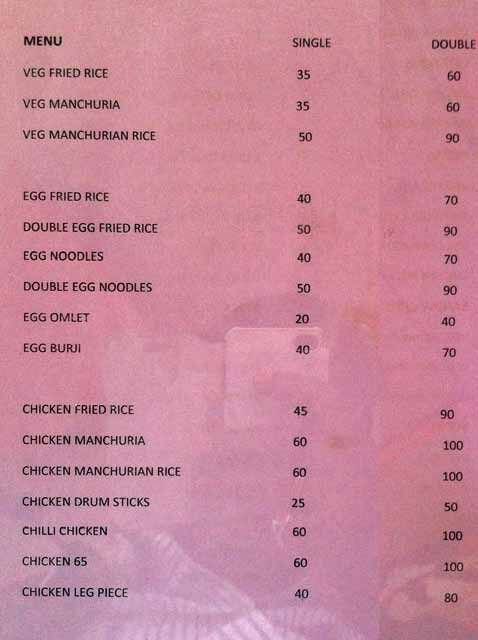 | MENU | SINGLE | DOUBLE |
|---|---|---|
| VEG FRIED RICE | 35 | 60 |
| VEG MANCHURIA | 35 | 60 |
| VEG MANCHURIAN RICE | 50 | 90 |
| EGG FRIED RICE | 40 | 70 |
| DOUBLE EGG FRIED RICE | 50 | 90 |
| EGG NOODLES | 40 | 70 |
| DOUBLE EGG NOODLES | 50 | 90 |
| EGG OMLET | 20 | 40 |
| EGG BURJI | 40 | 70 |
| CHICKEN FRIED RICE | 45 | 90 |
| CHICKEN MANCHURIA | 60 | 100 |
| CHICKEN MANCHURIAN RICE | 60 | 100 |
| CHICKEN DRUM STICKS | 25 | 50 |
| CHILLI CHICKEN | 60 | 100 |
| CHICKEN 65 | 60 | 100 |
| CHICKEN LEG PIECE | 40 | 80 |